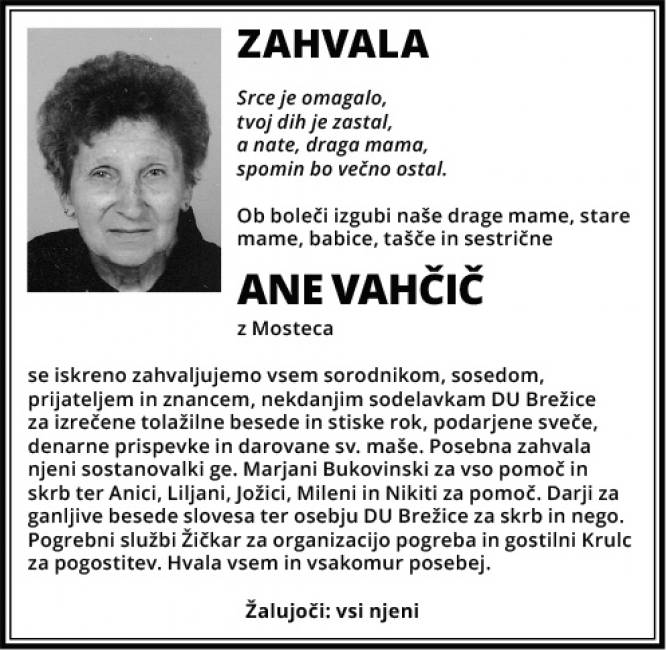 ZAHVALA

Srce je omagalo,
tvoj dih je zastal,
a nate, draga mama,
spomin bo večno ostal.

Ob boleči izgubi naše drage mame, stare mame, babice, tašče in sestrične

ANE VAHČIČ

z Mosteca

se iskreno zahvaljujemo vsem sorodnikom, sosedom, prijateljem in znancem, nekdanjim sodelavkam DU Brežice za izrečene tolažilne besede in stiske rok, podarjene sveče, denarne prispevke in darovane sv. maše. Posebna zahvala njeni sostanovalki ge. Marjani Bukovinski za vso pomoč in skrb ter Anici, Liljani, Jožici, Mileni in Nikiti za pomoč. Darji za ganljive besede slovesa ter osebju DU Brežice za skrb in nego. Pogrebni službi Žičkar za organizacijo pogreba in gostilni Krulc za pogostitev. Hvala vsem in vsakomur posebej.

Žalujoči: vsi njeni